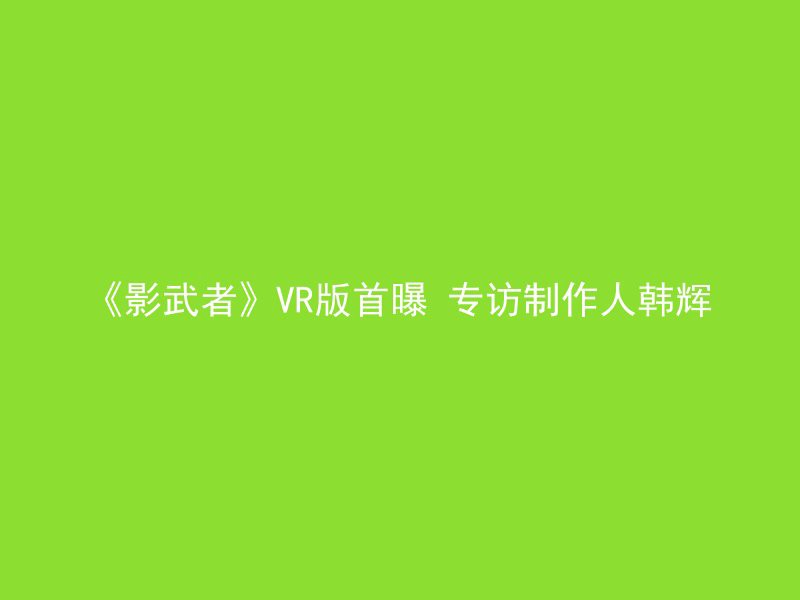 《影武者》VR版首曝 专访制作人韩辉